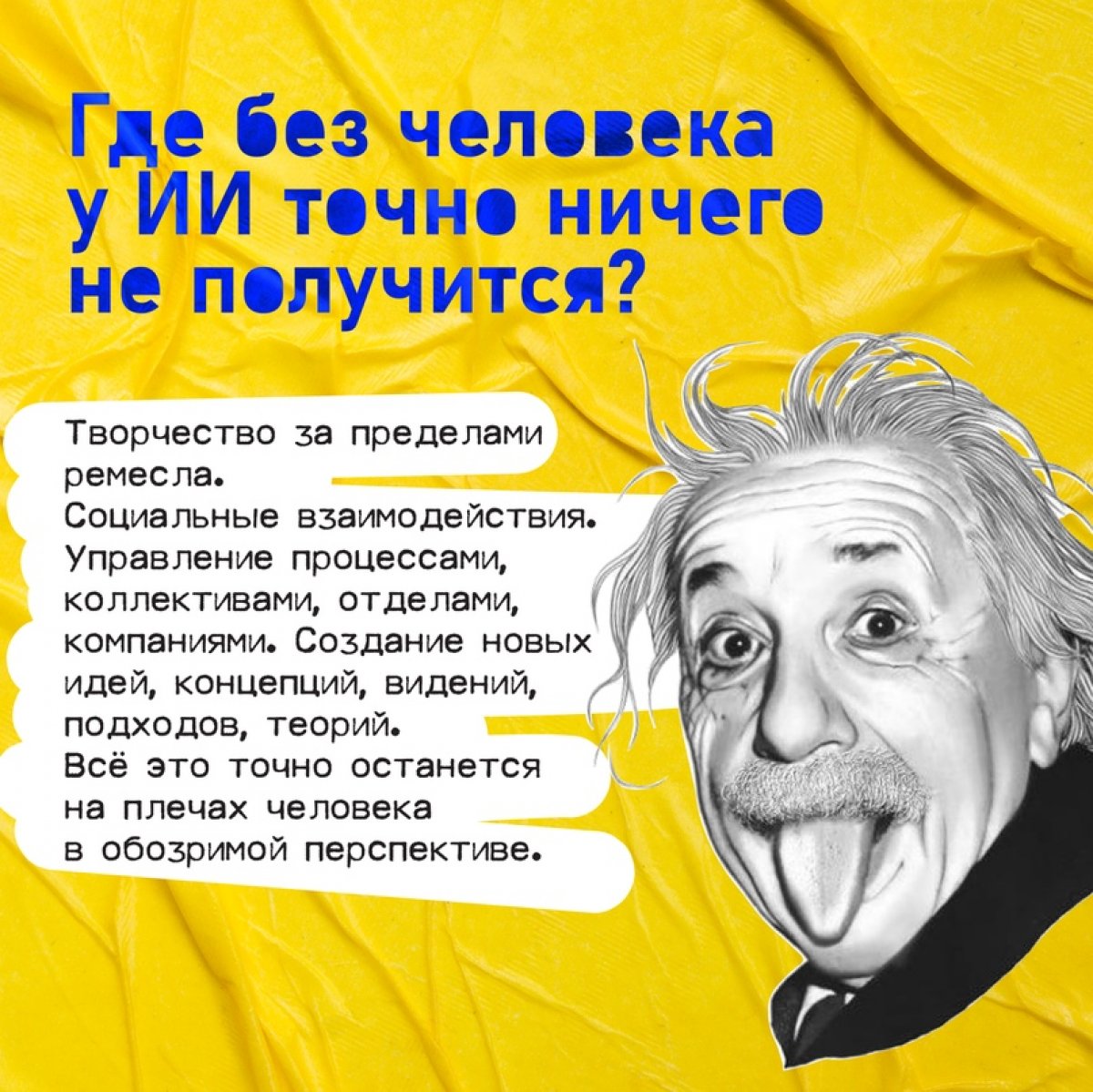 Где без человека у ИИ точно ничего не получится?

Творчество за пределами ремесла.
Социальные взаимодействия.
Управление процессами, коллективами, отделами, компаниями. Создание новых идей, концепций, видений, подходов, теорий.
Всё это точно останется на плечах человека в обозримой перспективе.